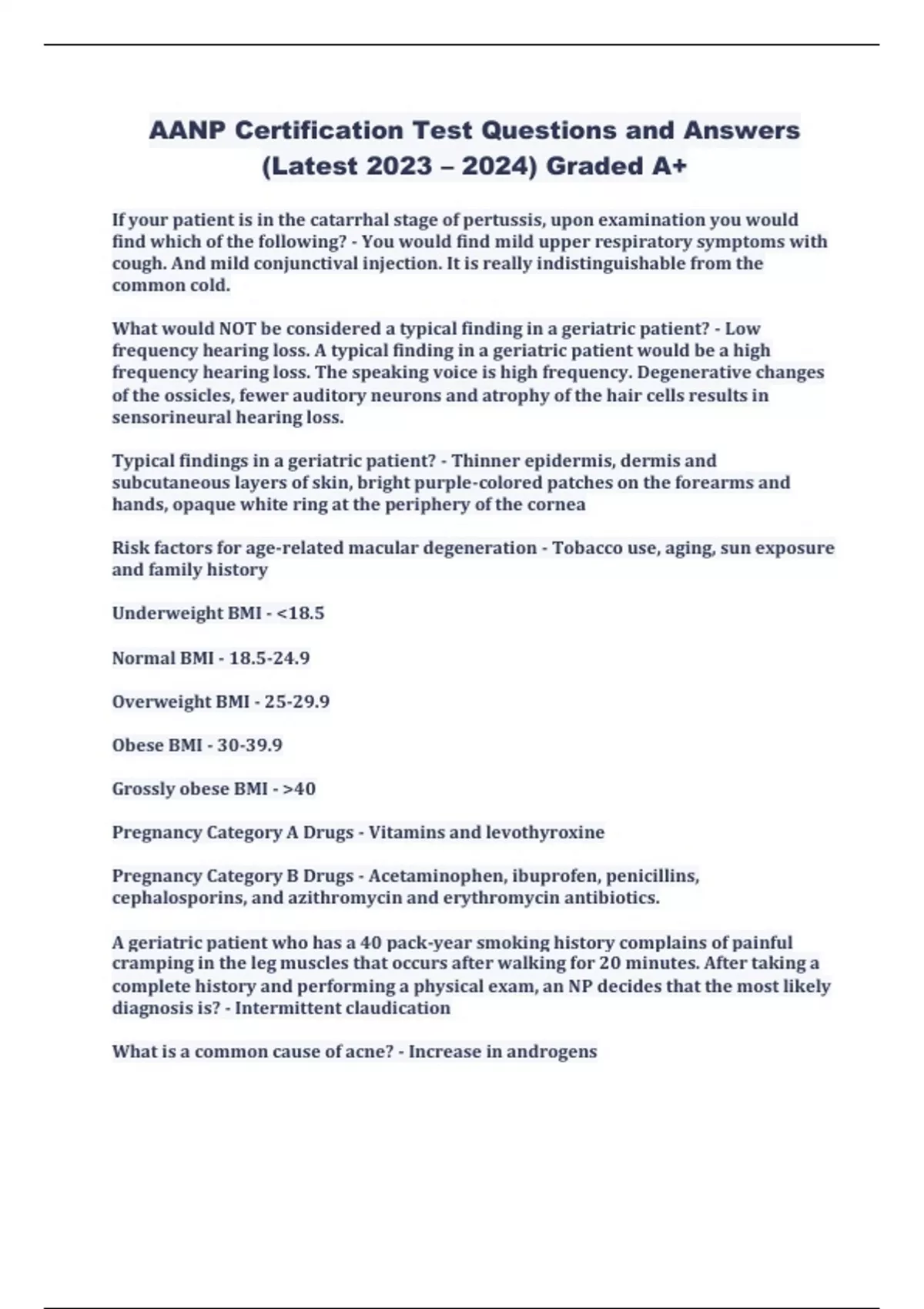 AANP Certification Test Questions and Answers (Latest 2023 – 2024) Graded A+

If your patient is in the catarrhal stage of pertussis, upon examination you would find which of the following? - You would find mild upper respiratory symptoms with cough. And mild conjunctival injection. It is really indistinguishable from the common cold.

What would NOT be considered a typical finding in a geriatric patient? - Low frequency hearing loss. A typical finding in a geriatric patient would be a high frequency hearing loss. The speaking voice is high frequency. Degenerative changes of the ossicles, fewer auditory neurons and atrophy of the hair cells results in sensorineural hearing loss.

Typical findings in a geriatric patient? - Thinner epidermis, dermis and subcutaneous layers of skin, bright purple-colored patches on the forearms and hands, opaque white ring at the periphery of the cornea

Risk factors for age-related macular degeneration - Tobacco use, aging, sun exposure and family history

Underweight BMI - <18.5

Normal BMI - 18.5-24.9

Overweight BMI - 25-29.9

Obese BMI - 30-39.9

Grossly obese BMI - >40

Pregnancy Category A Drugs - Vitamins and levothyroxine

Pregnancy Category B Drugs - Acetaminophen, ibuprofen, penicillins, cephalosporins, and azithromycin and erythromycin antibiotics.

A geriatric patient who has a 40 pack-year smoking history complains of painful cramping in the leg muscles that occurs after walking for 20 minutes. After taking a complete history and performing a physical exam, an NP decides that the most likely diagnosis is? - Intermittent claudication

What is a common cause of acne? - Increase in androgens